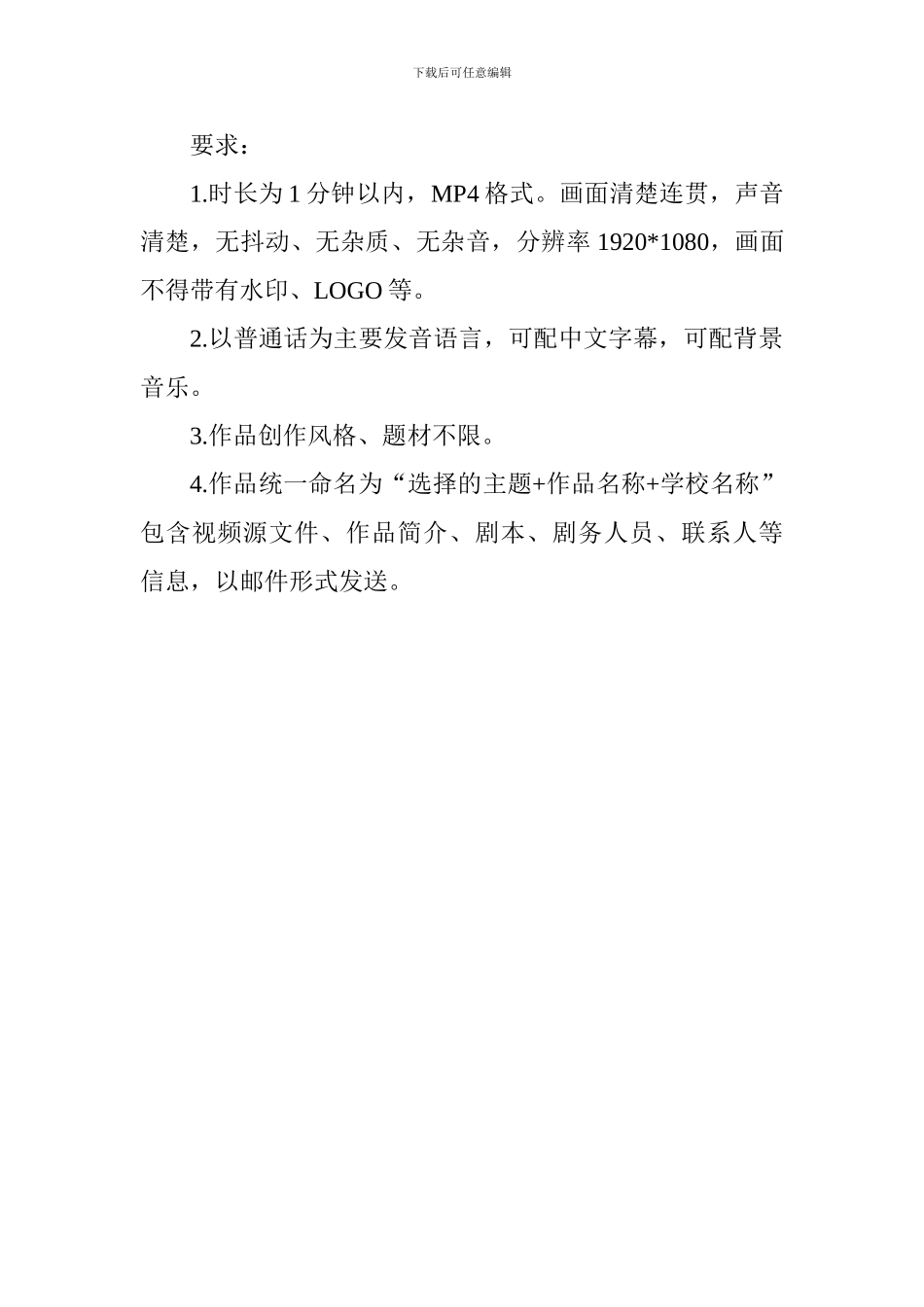 下载后可任意编辑

要求：

1.时长为 1 分钟以内，MP4 格式。画面清楚连贯，声音清楚，无抖动、无杂质、无杂音，分辨率 1920*1080，画面不得带有水印、LOGO 等。

2.以普通话为主要发音语言，可配中文字幕，可配背景音乐。

3.作品创作风格、题材不限。

4.作品统一命名为“选择的主题+作品名称+学校名称”包含视频源文件、作品简介、剧本、剧务人员、联系人等信息，以邮件形式发送。